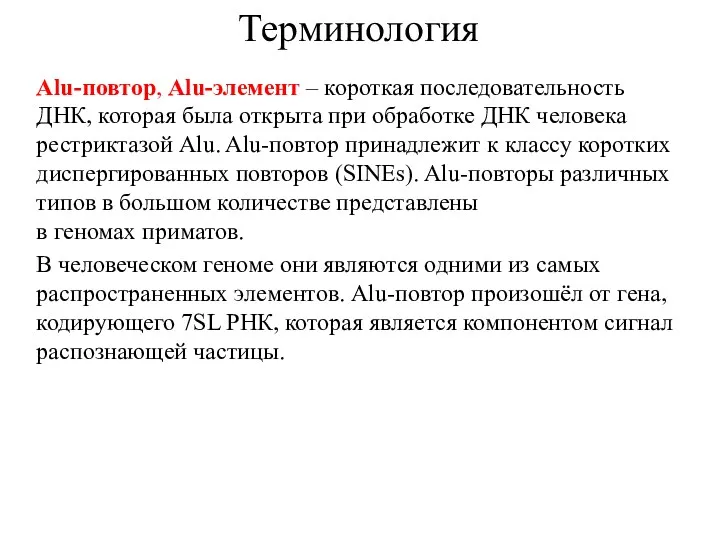 Терминология

Alu-повтор, Alu-элемент – короткая последовательность ДНК, которая была открыта при обработке ДНК человека рестриктазой Alu. Alu-повтор принадлежит к классу коротких диспергированных повторов (SINEs). Alu-повторы различных типов в большом количестве представлены в геномах приматов.

В человеческом геноме они являются одними из самых распространенных элементов. Alu-повтор произошёл от гена, кодирующего 7SL РНК, которая является компонентом сигнал распознающей частицы.